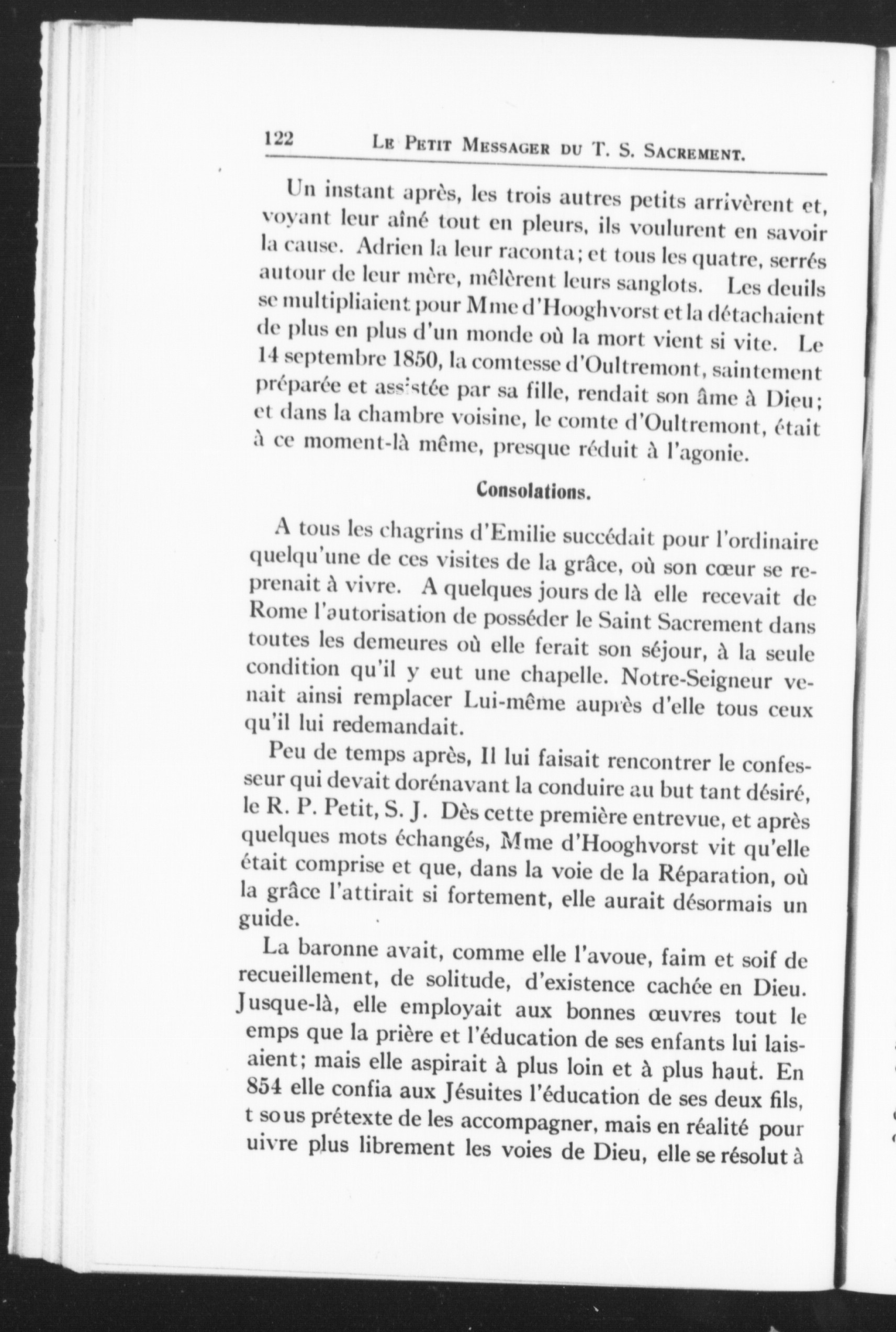 122 LE PETIT MESSAGER DU T. S. SACREMENT.

Un instant après, les trois autres petits arrivèrent et, voyant leur aîné tout en pleurs, ils voulurent en savoir la cause. Adrien la leur raconta; et tous les quatre, serrés autour de leur mère, mêlèrent leurs sanglots. Les deuils se multipliaient pour Mme d'Hooghvorst et la détachaient de plus en plus d'un monde où la mort vient si vite. Le 14 septembre 1850, la comtesse d'Oultremont, saintement préparée et assistée par sa fille, rendait son âme à Dieu; et dans la chambre voisine, le comte d'Oultremont, était à ce moment-là même, presque réduit à l'agonie.

Consolations.

A tous les chagrins d'Emilie succédait pour l'ordinaire quelqu'une de ces visites de la grâce, où son cœur se reprenait à vivre. A quelques jours de là elle recevait de Rome l'autorisation de posséder le Saint Sacrement dans toutes les demeures où elle ferait son séjour, à la seule condition qu'il y eut une chapelle. Notre-Seigneur venait ainsi remplacer Lui-même auprès d'elle tous ceux qu'il lui redemandait.

Peu de temps après, Il lui faisait rencontrer le confesseur qui devait dorénavant la conduire au but tant désiré, le R. P. Petit, S. J. Dès cette première entrevue, et après quelques mots échangés, Mme d'Hooghvorst vit qu'elle était comprise et que, dans la voie de la Réparation, où la grâce l'attirait si fortement, elle aurait désormais un guide.

La baronne avait, comme elle l'avoue, faim et soif de recueillement, de solitude, d'existence cachée en Dieu. Jusque-là, elle employait aux bonnes œuvres tout le emps que la prière et l'éducation de ses enfants lui laisaient; mais elle aspirait à plus loin et à plus haut. En 854 elle confia aux Jésuites l'éducation de ses deux fils, t sous prétexte de les accompagner, mais en réalité pour uivre plus librement les voies de Dieu, elle se résolut à